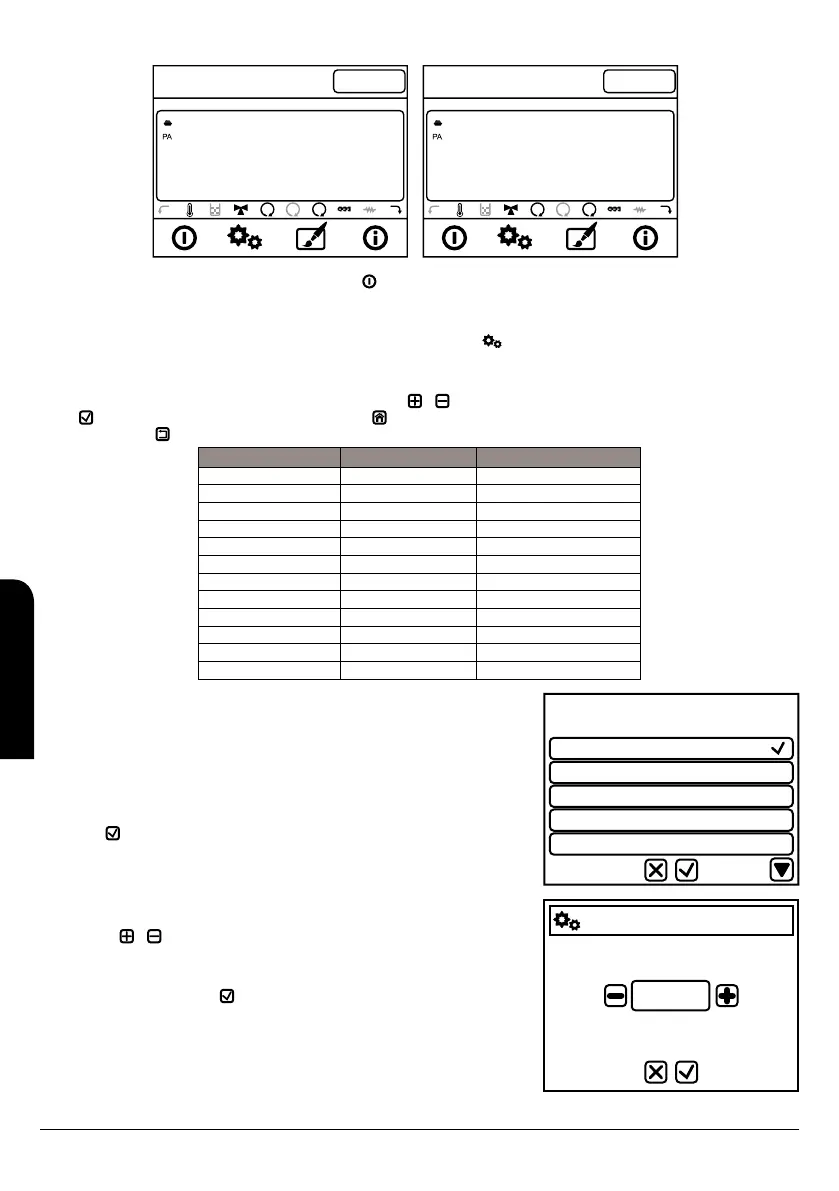 PA

PA